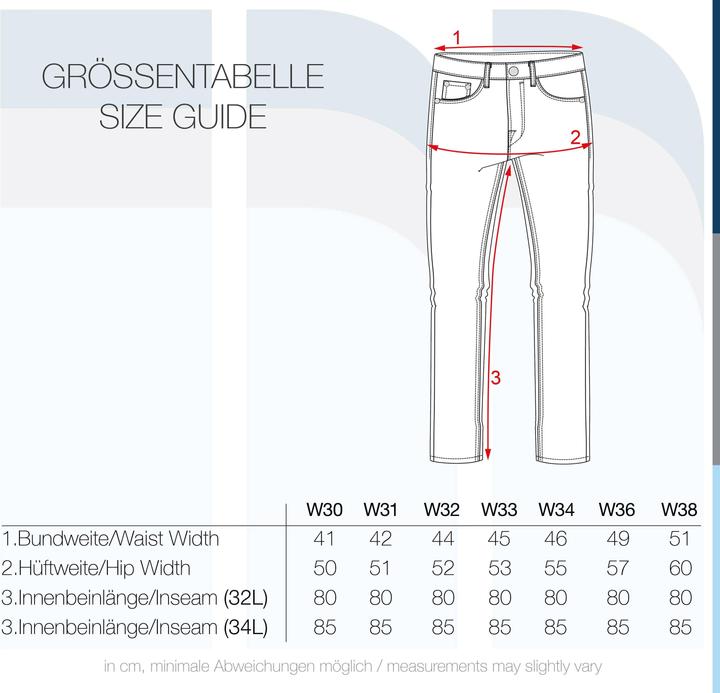 GRÖSSENTABELLE
SIZE GUIDE

1

2

3

| | W30 | W31 | W32 | W33 | W34 | W36 | W38 |
|---|---|---|---|---|---|---|---|
| 1.Bundweite/Waist Width | 41 | 42 | 44 | 45 | 46 | 49 | 51 |
| 2.Hüftweite/Hip Width | 50 | 51 | 52 | 53 | 55 | 57 | 60 |
| 3.Innenbeinlänge/Inseam (32L) | 80 | 80 | 80 | 80 | 80 | 80 | 80 |
| 3.Innenbeinlänge/Inseam (34L) | 85 | 85 | 85 | 85 | 85 | 85 | 85 |

in cm, minimale Abweichungen möglich / measurements may slightly vary